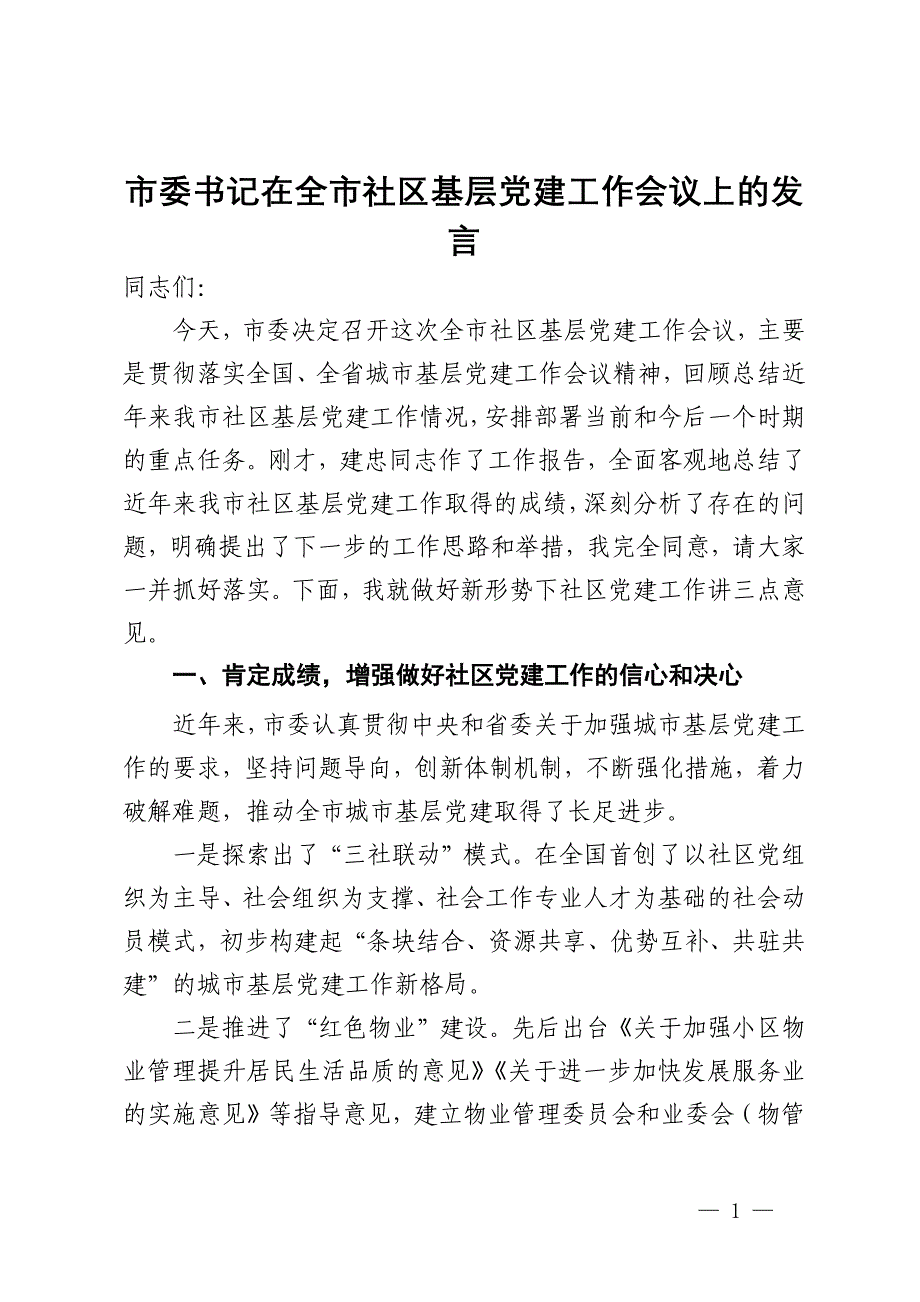 市委书记在全市社区基层党建工作会议上的发言

同志们:

今天，市委决定召开这次全市社区基层党建工作会议，主要是贯彻落实全国、全省城市基层党建工作会议精神，回顾总结近年来我市社区基层党建工作情况，安排部署当前和今后一个时期的重点任务。刚才，建忠同志作了工作报告，全面客观地总结了近年来我市社区基层党建工作取得的成绩，深刻分析了存在的问题，明确提出了下一步的工作思路和举措，我完全同意，请大家一并抓好落实。下面，我就做好新形势下社区党建工作讲三点意见。

一、肯定成绩，增强做好社区党建工作的信心和决心

近年来，市委认真贯彻中央和省委关于加强城市基层党建工作的要求，坚持问题导向，创新体制机制，不断强化措施，着力破解难题，推动全市城市基层党建取得了长足进步。

一是探索出了“三社联动”模式。在全国首创了以社区党组织为主导、社会组织为支撑、社会工作专业人才为基础的社会动员模式，初步构建起“条块结合、资源共享、优势互补、共驻共建”的城市基层党建工作新格局。

二是推进了“红色物业”建设。先后出台《关于加强小区物业管理提升居民生活品质的意见》《关于进一步加快发展服务业的实施意见》等指导意见，建立物业管理委员会和业委会（物管

— 1 —